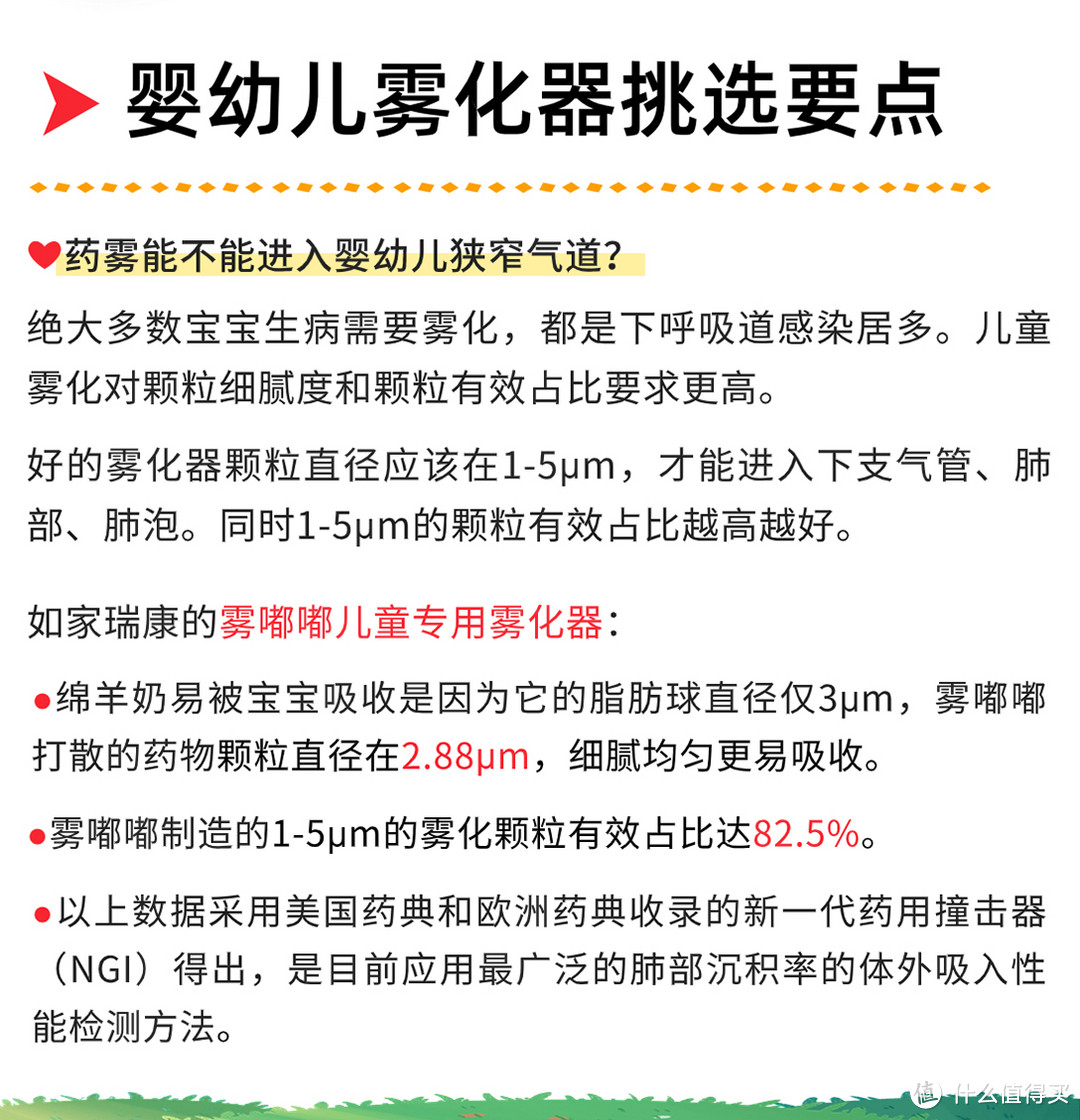 婴幼儿雾化器挑选要点

药雾能不能进入婴幼儿狭窄气道？

绝大多数宝宝生病需要雾化，都是下呼吸道感染居多。儿童雾化对颗粒细腻度和颗粒有效占比要求更高。

好的雾化器颗粒直径应该在1-5μm，才能进入下支气管、肺部、肺泡。同时1-5μm的颗粒有效占比越高越好。

如家瑞康的雾嘟嘟儿童专用雾化器：

●绵羊奶易被宝宝吸收是因为它的脂肪球直径仅3μm，雾嘟嘟打散的药物颗粒直径在2.88μm，细腻均匀更易吸收。

●雾嘟嘟制造的1-5μm的雾化颗粒有效占比达82.5%。

●以上数据采用美国药典和欧洲药典收录的新一代药用撞击器（NGI）得出，是目前应用最广泛的肺部沉积率的体外吸入性能检测方法。

值 什么值得买